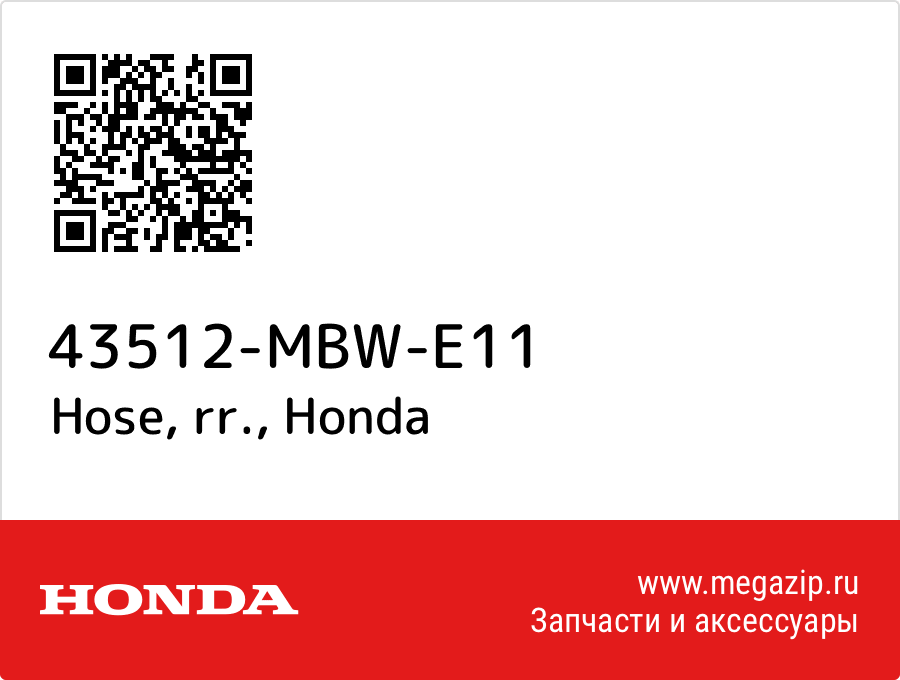 43512-MBW-E11
Hose, rr., Honda

HONDA

www.megazip.ru
Запчасти и аксессуары